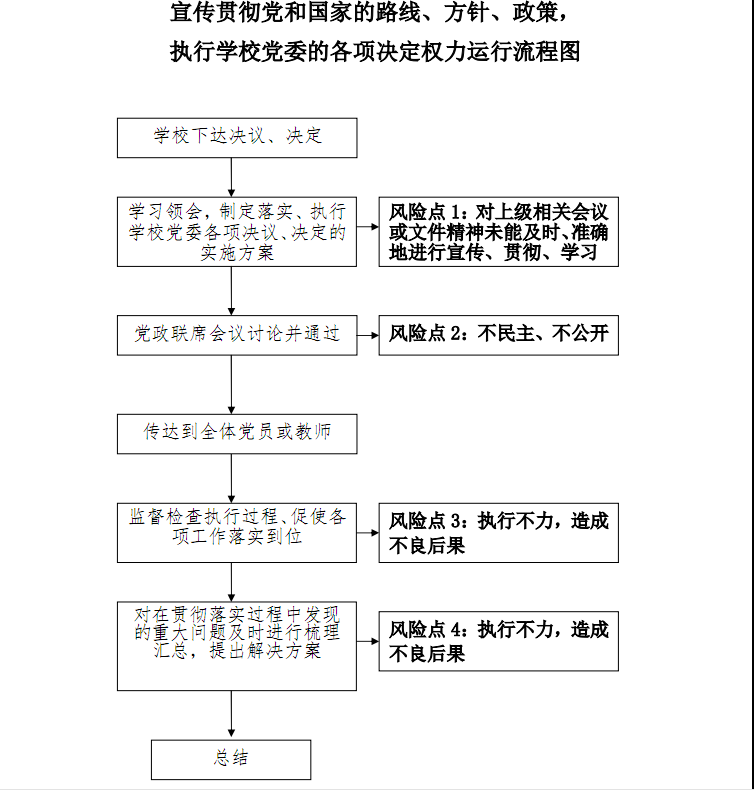 宣传贯彻党和国家的路线、方针、政策，
执行学校党委的各项决定权力运行流程图

学校下达决议、决定

学习领会，制定落实、执行学校党委各项决议、决定的实施方案

风险点 1：对上级相关会议或文件精神未能及时、准确地进行宣传、贯彻、学习

党政联席会议讨论并通过

风险点 2：不民主、不公开

传达到全体党员或教师

监督检查执行过程、促使各项工作落实到位

风险点 3：执行不力，造成不良后果

对在贯彻落实过程中发现的重大问题及时进行梳理汇总，提出解决方案

风险点 4：执行不力，造成不良后果

总结